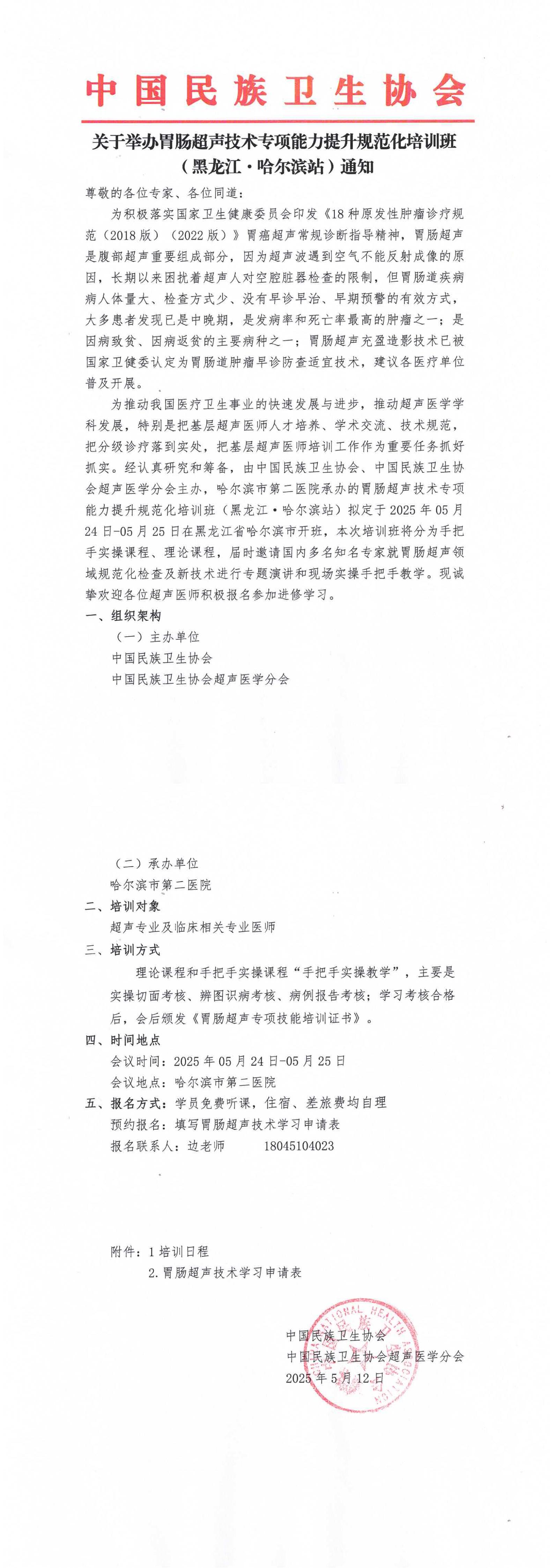 中国民族卫生协会

关于举办胃肠超声技术专项能力提升规范化培训班（黑龙江·哈尔滨站）通知

尊敬的各位专家、各位同道：

为积极落实国家卫生健康委员会印发《18种原发性肿瘤诊疗规范（2018版）（2022版）》胃癌超声常规诊断指导精神，胃肠超声是腹部超声重要组成部分，因为超声波遇到空气不能反射成像的原因，长期以来困扰着超声人对空腔脏器检查的限制，但胃肠道疾病病人体量大、检查方式少、没有早诊早治、早期预警的有效方式，大多患者发现已是中晚期，是发病率和死亡率最高的肿瘤之一；是因病致贫、因病返贫的主要病种之一；胃肠超声充盈造影技术已被国家卫健委认定为胃肠道肿瘤早诊防查适宜技术，建议各医疗单位普及开展。

为推动我国医疗卫生事业的快速发展与进步，推动超声医学学科发展，特别是把基层超声医师人才培养、学术交流、技术规范，把分级诊疗落到实处，把基层超声医师培训工作作为重要任务抓好抓实。经认真研究和筹备，由中国民族卫生协会、中国民族卫生协会超声医学分会主办，哈尔滨市第二医院承办的胃肠超声技术专项能力提升规范化培训班（黑龙江·哈尔滨站）拟定于2025年05月24日-05月25日在黑龙江省哈尔滨市开班，本次培训班将分为手把手实操课程、理论课程，届时邀请国内多名知名专家就胃肠超声领域规范化检查及新技术进行专题演讲和现场实操手把手教学。现诚挚欢迎各位超声医师积极报名参加进修学习。

一、组织架构

（一）主办单位

中国民族卫生协会

中国民族卫生协会超声医学分会

（二）承办单位

哈尔滨市第二医院

二、培训对象

超声专业及临床相关专业医师

三、培训方式

理论课程和手把手实操课程“手把手实操教学”，主要是实操切面考核、辨图识病考核、病例报告考核；学习考核合格后，会后颁发《胃肠超声专项技能培训证书》。

四、时间地点

会议时间：2025年05月24日-05月25日

会议地点：哈尔滨市第二医院

五、报名方式：学员免费听课，住宿、差旅费均自理

预约报名：填写胃肠超声技术学习申请表

报名联系人：边老师 18045104023

附件：1培训日程

2.胃肠超声技术学习申请表

中国民族卫生协会
中国民族卫生协会超声医学分会
2025年5月12日

NATIONAL HEALTH ASSOCIATION